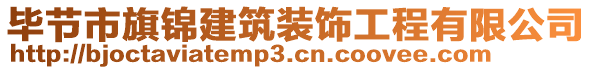 毕节市旗锦建筑装饰工程有限公司
http://bjoctaviatemp3.cn.coovee.com